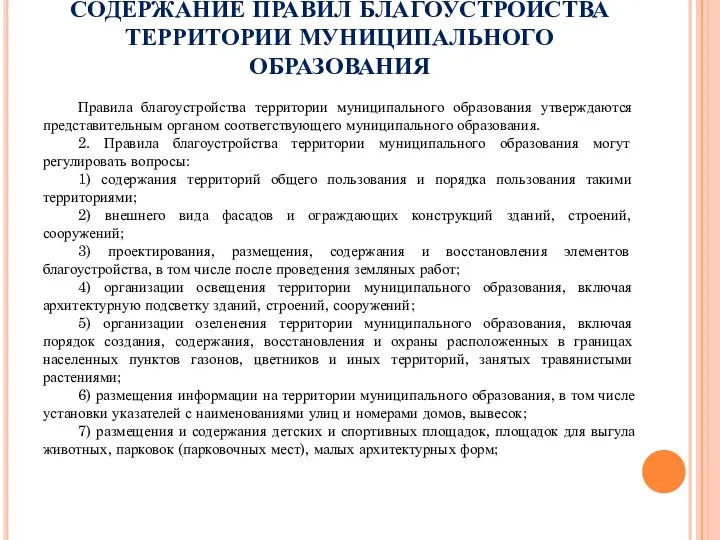 СОДЕРЖАНИЕ ПРАВИЛ БЛАГОУСТРОЙСТВА ТЕРРИТОРИИ МУНИЦИПАЛЬНОГО ОБРАЗОВАНИЯ

Правила благоустройства территории муниципального образования утверждаются представительным органом соответствующего муниципального образования.

2. Правила благоустройства территории муниципального образования могут регулировать вопросы:

1) содержания территорий общего пользования и порядка пользования такими территориями;

2) внешнего вида фасадов и ограждающих конструкций зданий, строений, сооружений;

3) проектирования, размещения, содержания и восстановления элементов благоустройства, в том числе после проведения земляных работ;

4) организации освещения территории муниципального образования, включая архитектурную подсветку зданий, строений, сооружений;

5) организации озеленения территории муниципального образования, включая порядок создания, содержания, восстановления и охраны расположенных в границах населенных пунктов газонов, цветников и иных территорий, занятых травянистыми растениями;

6) размещения информации на территории муниципального образования, в том числе установки указателей с наименованиями улиц и номерами домов, вывесок;

7) размещения и содержания детских и спортивных площадок, площадок для выгула животных, парковок (парковочных мест), малых архитектурных форм;